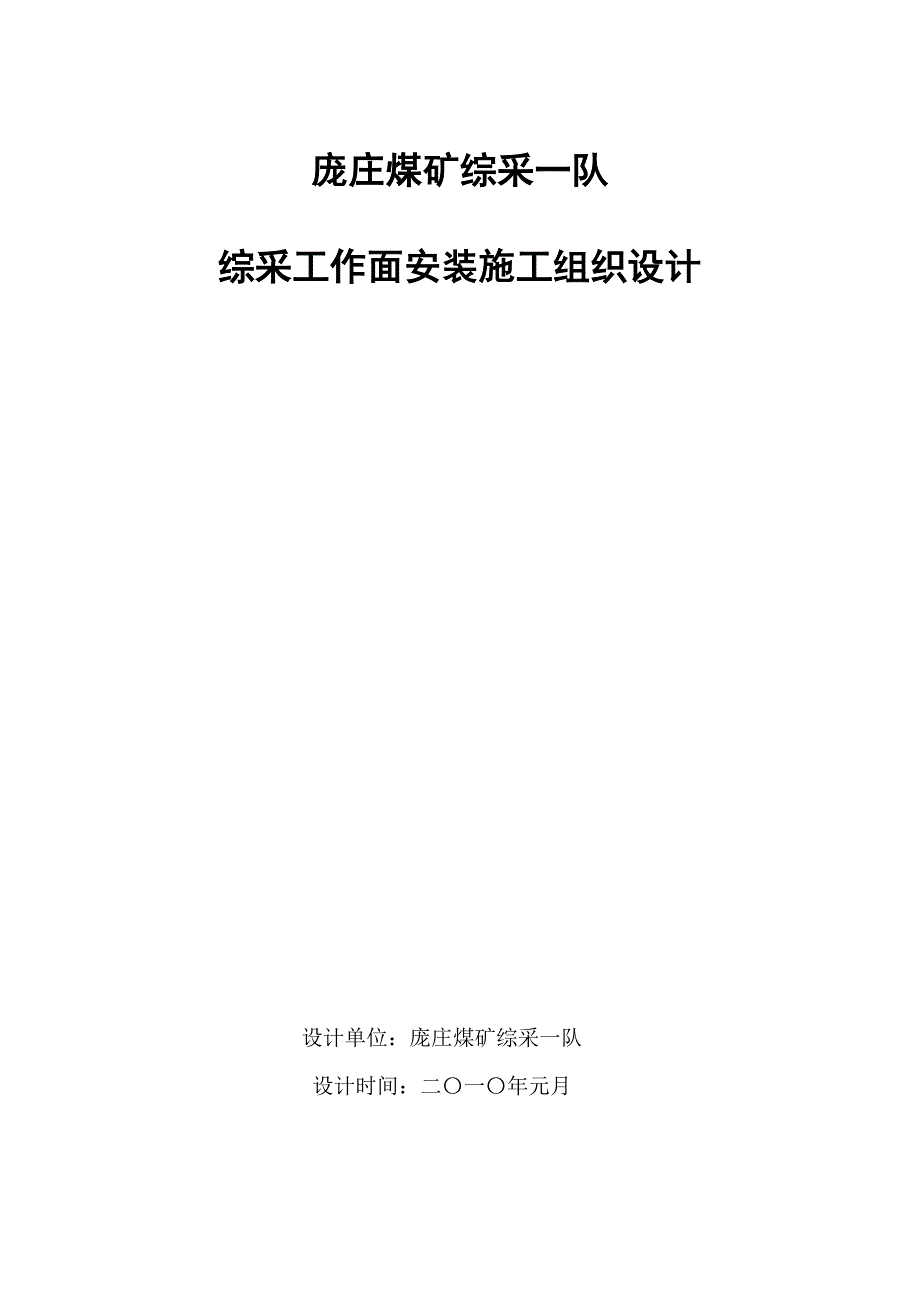 庞庄煤矿综采一队

综采工作面安装施工组织设计

设计单位：庞庄煤矿综采一队

设计时间：二〇一〇年元月